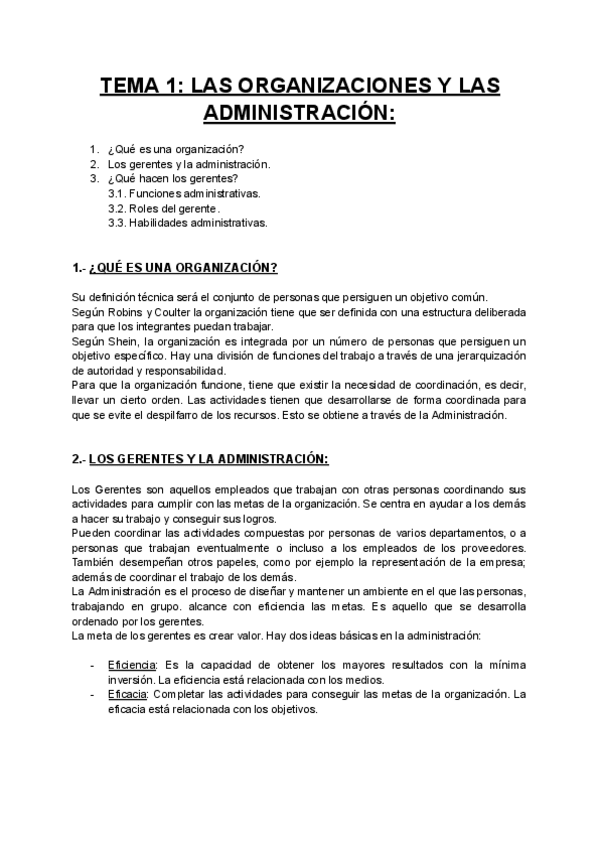 TEMA 1: LAS ORGANIZACIONES Y LAS ADMINISTRACIÓN:

1. ¿Qué es una organización?
2. Los gerentes y la administración.
3. ¿Qué hacen los gerentes?
3.1. Funciones administrativas.
3.2. Roles del gerente.
3.3. Habilidades administrativas.

1.- ¿QUÉ ES UNA ORGANIZACIÓN?

Su definición técnica será el conjunto de personas que persiguen un objetivo común.
Según Robins y Coulter la organización tiene que ser definida con una estructura deliberada para que los integrantes puedan trabajar.
Según Shein, la organización es integrada por un número de personas que persiguen un objetivo específico. Hay una división de funciones del trabajo a través de una jerarquización de autoridad y responsabilidad.
Para que la organización funcione, tiene que existir la necesidad de coordinación, es decir, llevar un cierto orden. Las actividades tienen que desarrollarse de forma coordinada para que se evite el despilfarro de los recursos. Esto se obtiene a través de la Administración.

2.- LOS GERENTES Y LA ADMINISTRACIÓN:

Los Gerentes son aquellos empleados que trabajan con otras personas coordinando sus actividades para cumplir con las metas de la organización. Se centra en ayudar a los demás a hacer su trabajo y conseguir sus logros.
Pueden coordinar las actividades compuestas por personas de varios departamentos, o a personas que trabajan eventualmente o incluso a los empleados de los proveedores. También desempeñan otros papeles, como por ejemplo la representación de la empresa; además de coordinar el trabajo de los demás.
La Administración es el proceso de diseñar y mantener un ambiente en el que las personas, trabajando en grupo. alcance con eficiencia las metas. Es aquello que se desarrolla ordenado por los gerentes.
La meta de los gerentes es crear valor. Hay dos ideas básicas en la administración:

- Eficiencia: Es la capacidad de obtener los mayores resultados con la mínima inversión. La eficiencia está relacionada con los medios.
- Eficacia: Completar las actividades para conseguir las metas de la organización. La eficacia está relacionada con los objetivos.